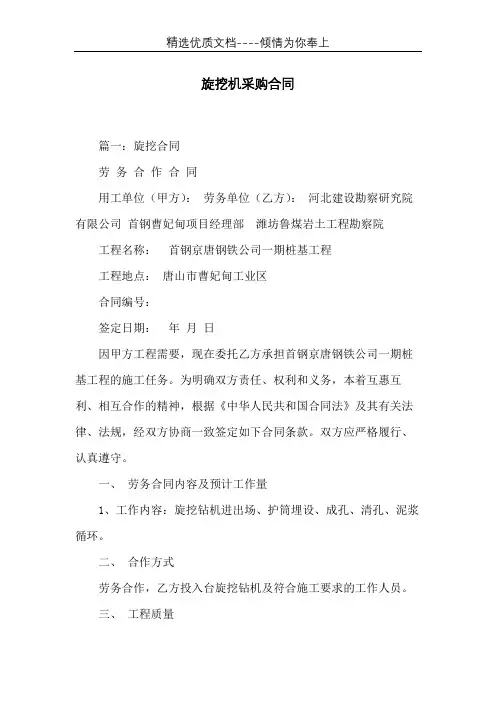 精选优质文档----倾情为你奉上

旋挖机采购合同

篇一：旋挖合同

劳 务 合 作 合 同

用工单位（甲方）： 劳务单位（乙方）： 河北建设勘察研究院有限公司 首钢曹妃甸项目经理部 潍坊鲁煤岩土工程勘察院

工程名称： 首钢京唐钢铁公司一期桩基工程

工程地点： 唐山市曹妃甸工业区

合同编号：

签定日期： 年 月 日

因甲方工程需要，现在委托乙方承担首钢京唐钢铁公司一期桩基工程的施工任务。为明确双方责任、权利和义务，本着互惠互利、相互合作的精神，根据《中华人民共和国合同法》及其有关法律、法规，经双方协商一致签定如下合同条款。双方应严格履行、认真遵守。

一、 劳务合同内容及预计工作量

1、工作内容：旋挖钻机进出场、护筒埋设、成孔、清孔、泥浆循环。

二、 合作方式

劳务合作，乙方投入台旋挖钻机及符合施工要求的工作人员。

三、 工程质量